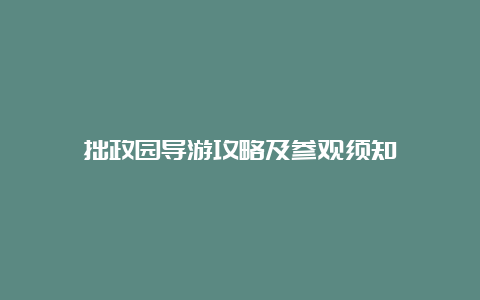 拙政园导游攻略及参观须知